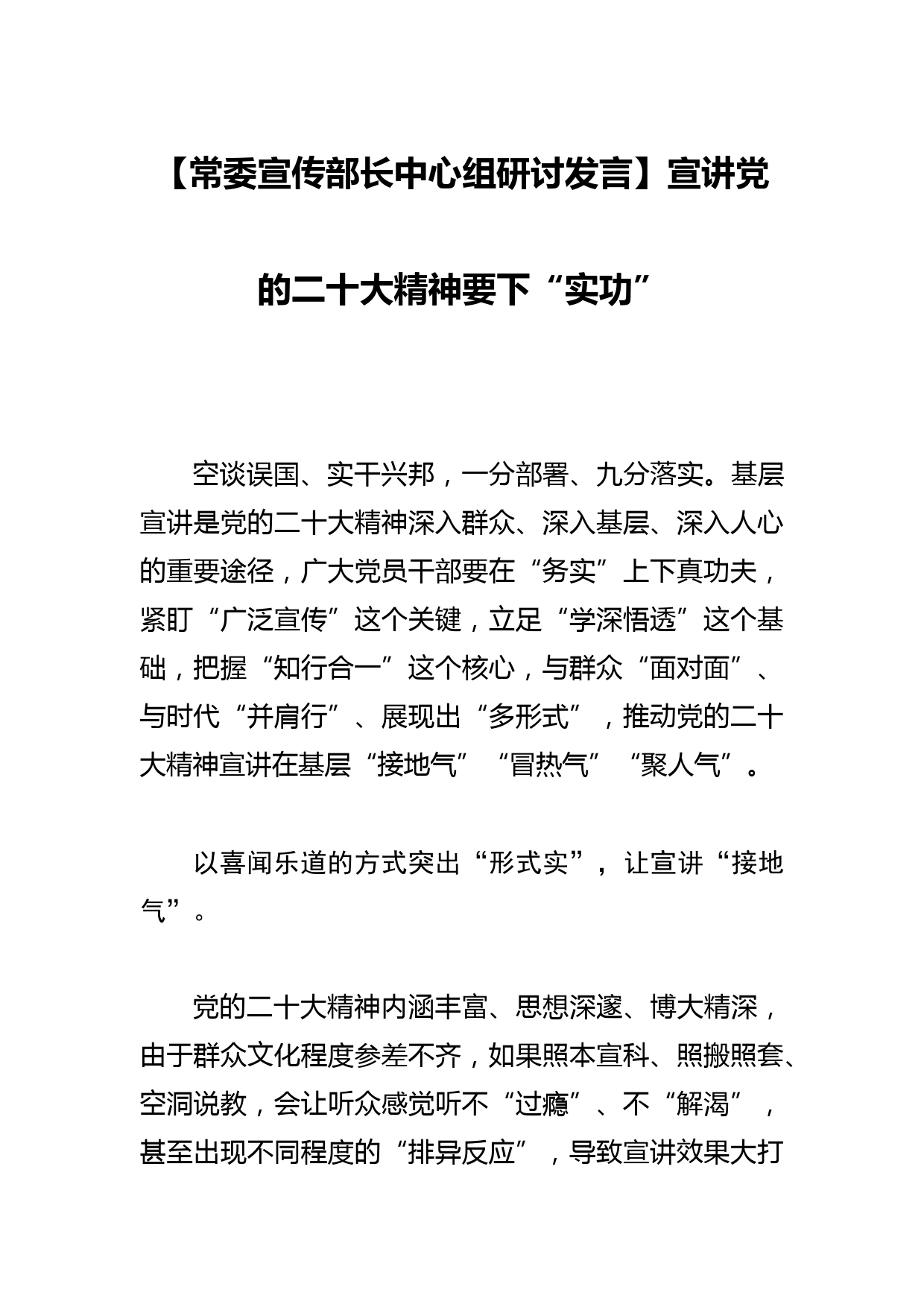 【常委宣传部长中心组研讨发言】宣讲党的二十大精神要下“实功”

空谈误国、实干兴邦，一分部署、九分落实。基层宣讲是党的二十大精神深入群众、深入基层、深入人心的重要途径，广大党员干部要在“务实”上下真功夫，紧盯“广泛宣传”这个关键，立足“学深悟透”这个基础，把握“知行合一”这个核心，与群众“面对面”、与时代“并肩行”、展现出“多形式”，推动党的二十大精神宣讲在基层“接地气”“冒热气”“聚人气”。

以喜闻乐道的方式突出“形式实”，让宣讲“接地气”。

党的二十大精神内涵丰富、思想深邃、博大精深，由于群众文化程度参差不齐，如果照本宣科、照搬照套、空洞说教，会让听众感觉听不“过瘾”、不“解渴”，甚至出现不同程度的“排异反应”，导致宣讲效果大打